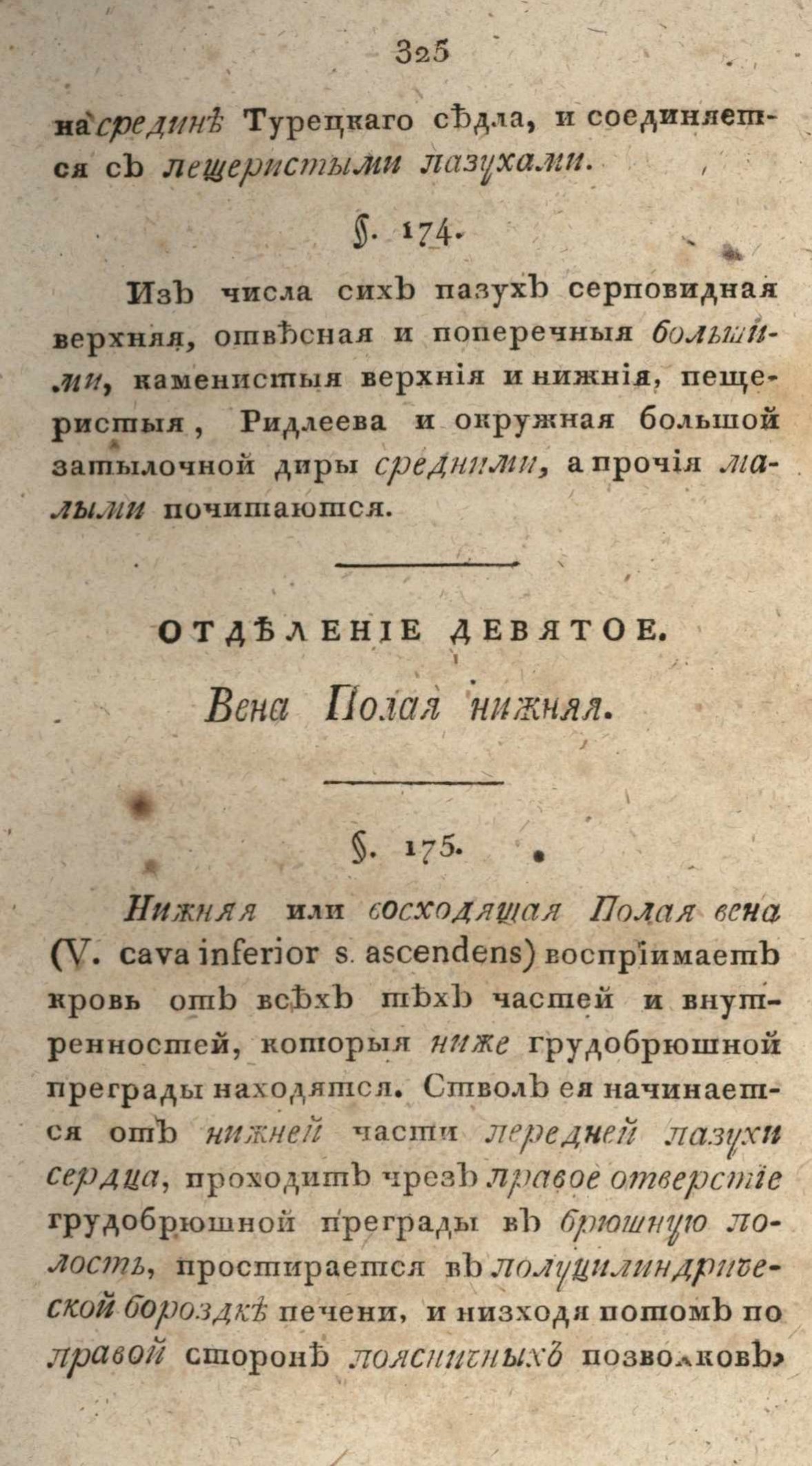 325

на срединѣ Турецкаго сѣдла, и соединяется съ пещеристыми пазухами.

§. 174.

Изъ числа сихъ пазухъ серповидная верхняя, отвѣсная и поперечныя большими, каменистыя верхнія и нижнія, пещеристыя, Ридлеева и окружная большой затылочной диры средними, а прочія малыми почитаются.

ОТДѢЛЕНІЕ ДЕВЯТОЕ.

Вена Полая нижняя.

§. 175.

Нижняя или восходящая Полая вена (V. cava inferior s. ascendens) воспріимаетъ кровь отъ всѣхъ тѣхъ частей и внутренностей, которыя ниже грудобрюшной преграды находятся. Стволъ ея начинается отъ нижней части передней пазухи сердца, проходитъ чрезъ правое отверстіе грудобрюшной преграды въ брюшную полость, простирается въ полуцилиндрической бороздкѣ печени, и низходя потомъ по правой сторонѣ поясничныхъ позвонковъ,